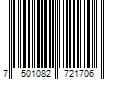 7 501082 721706